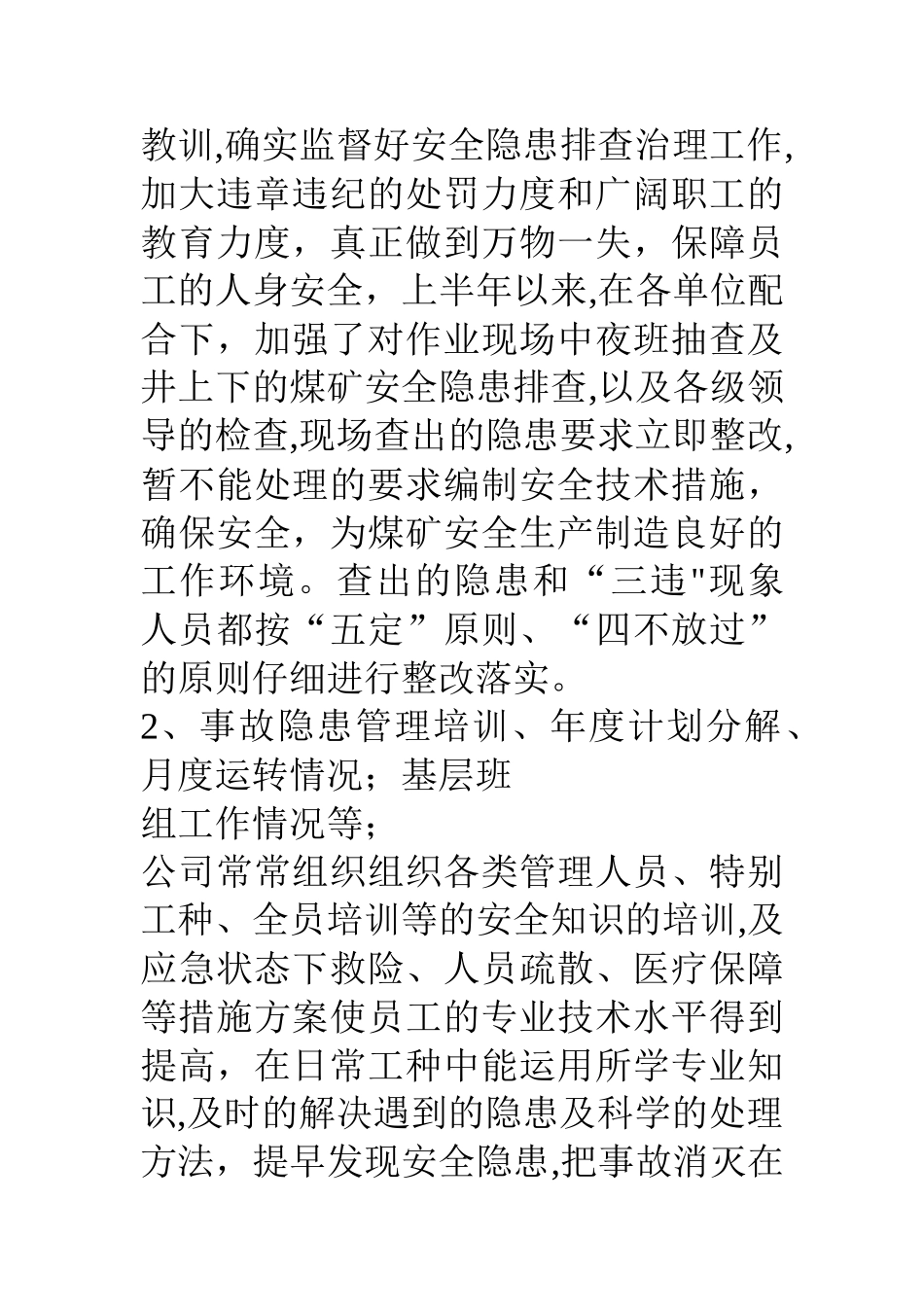 教训,确实监督好安全隐患排查治理工作,加大违章违纪的处罚力度和广阔职工的教育力度，真正做到万物一失，保障员工的人身安全，上半年以来,在各单位配合下，加强了对作业现场中夜班抽查及井上下的煤矿安全隐患排查,以及各级领导的检查,现场查出的隐患要求立即整改,暂不能处理的要求编制安全技术措施，确保安全，为煤矿安全生产制造良好的工作环境。查出的隐患和“三违"现象人员都按“五定”原则、“四不放过”的原则仔细进行整改落实。

2、事故隐患管理培训、年度计划分解、月度运转情况；基层班
组工作情况等；

公司常常组织组织各类管理人员、特别工种、全员培训等的安全知识的培训,及应急状态下救险、人员疏散、医疗保障等措施方案使员工的专业技术水平得到提高，在日常工种中能运用所学专业知识,及时的解决遇到的隐患及科学的处理方法，提早发现安全隐患,把事故消灭在